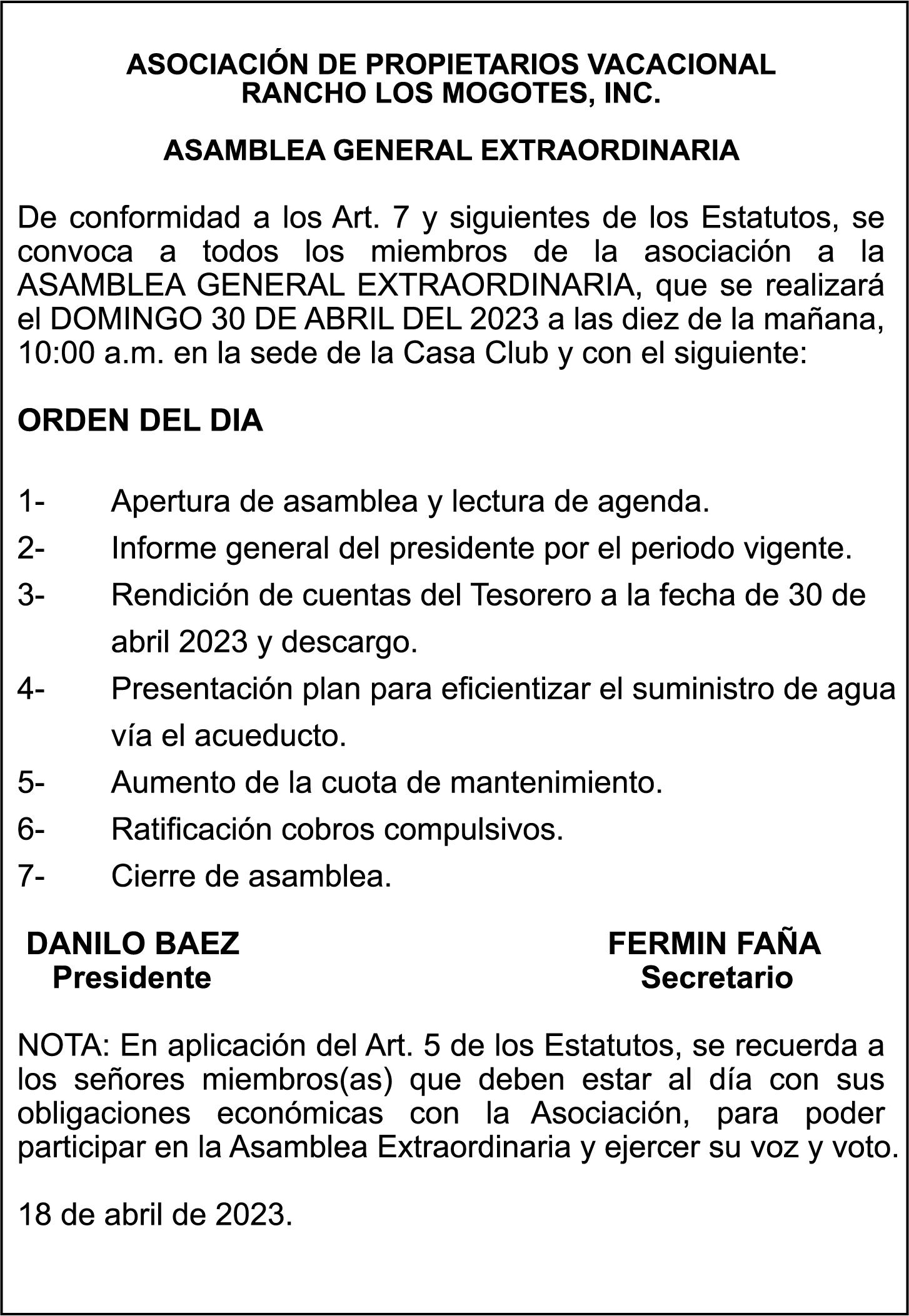 ASOCIACIÓN DE PROPIETARIOS VACACIONAL
RANCHO LOS MOGOTES, INC.

ASAMBLEA GENERAL EXTRAORDINARIA

De conformidad a los Art. 7 y siguientes de los Estatutos, se convoca a todos los miembros de la asociación a la ASAMBLEA GENERAL EXTRAORDINARIA, que se realizará el DOMINGO 30 DE ABRIL DEL 2023 a las diez de la mañana, 10:00 a.m. en la sede de la Casa Club y con el siguiente:

ORDEN DEL DIA

1- Apertura de asamblea y lectura de agenda.
2- Informe general del presidente por el periodo vigente.
3- Rendición de cuentas del Tesorero a la fecha de 30 de abril 2023 y descargo.
4- Presentación plan para eficientizar el suministro de agua vía el acueducto.
5- Aumento de la cuota de mantenimiento.
6- Ratificación cobros compulsivos.
7- Cierre de asamblea.

DANILO BAEZ
Presidente

FERMIN FAÑA
Secretario

NOTA: En aplicación del Art. 5 de los Estatutos, se recuerda a los señores miembros(as) que deben estar al día con sus obligaciones económicas con la Asociación, para poder participar en la Asamblea Extraordinaria y ejercer su voz y voto.

18 de abril de 2023.